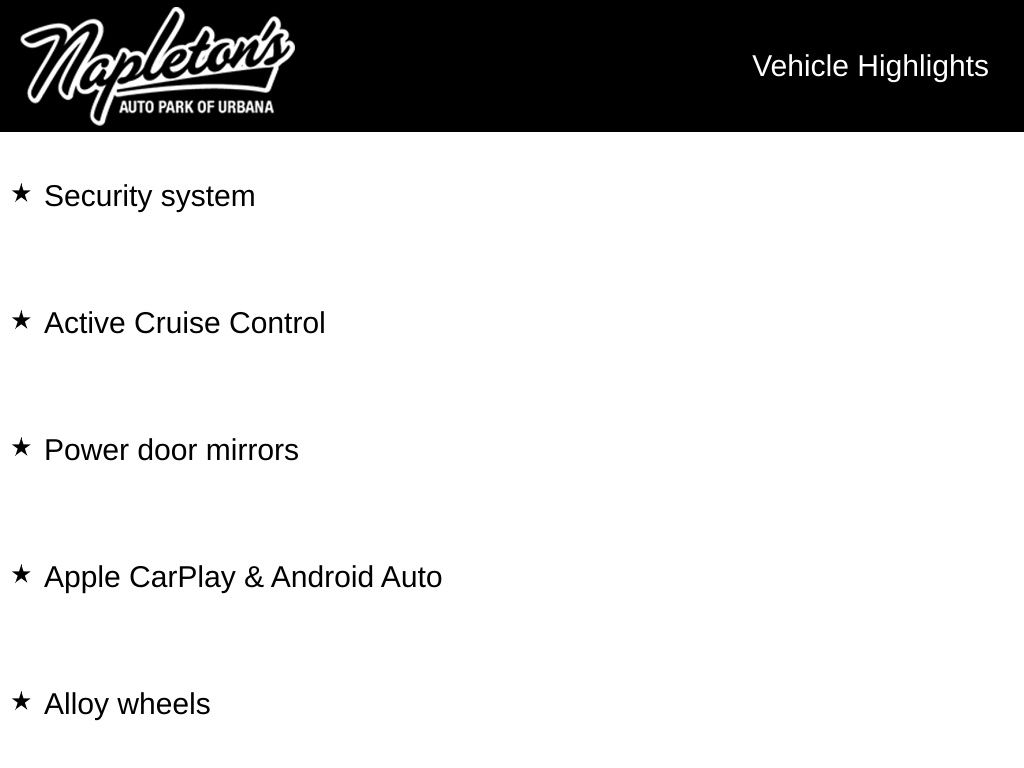 Napleton's
AUTO PARK OF URBANA

Vehicle Highlights

★ Security system

★ Active Cruise Control

★ Power door mirrors

★ Apple CarPlay & Android Auto

★ Alloy wheels